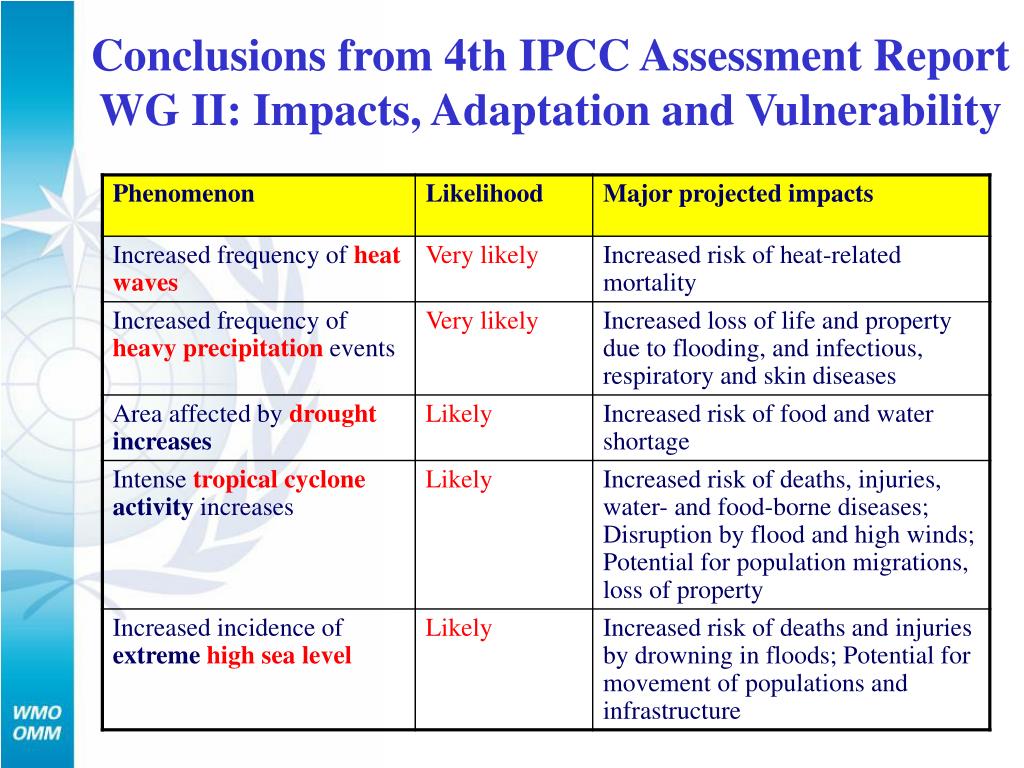 Conclusions from 4th IPCC Assessment Report
WG II: Impacts, Adaptation and Vulnerability

| Phenomenon | Likelihood | Major projected impacts |
|---|---|---|
| Increased frequency of heat waves | Very likely | Increased risk of heat-related mortality |
| Increased frequency of heavy precipitation events | Very likely | Increased loss of life and property due to flooding, and infectious, respiratory and skin diseases |
| Area affected by drought increases | Likely | Increased risk of food and water shortage |
| Intense tropical cyclone activity increases | Likely | Increased risk of deaths, injuries, water- and food-borne diseases; Disruption by flood and high winds; Potential for population migrations, loss of property |
| Increased incidence of extreme high sea level | Likely | Increased risk of deaths and injuries by drowning in floods; Potential for movement of populations and infrastructure |

WMO
OMM